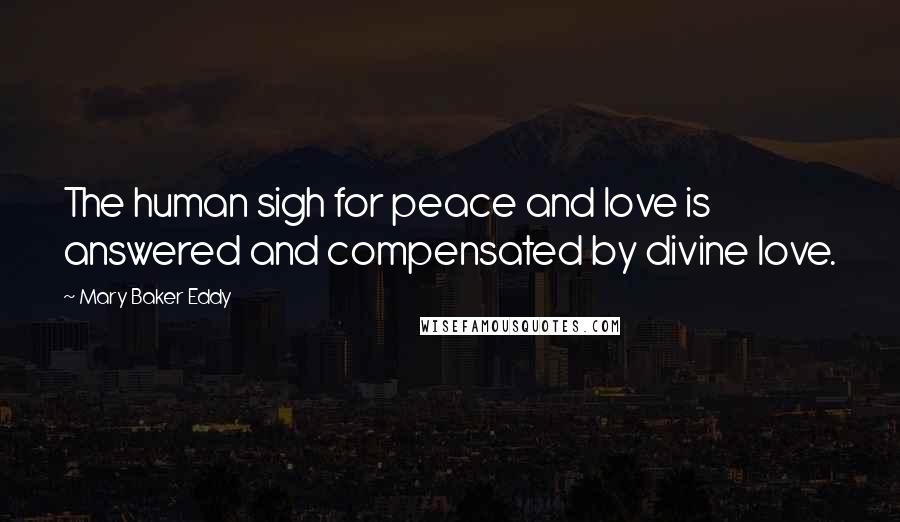 The human sigh for peace and love is answered and compensated by divine love.

~ Mary Baker Eddy

WISEFAMOUSQUOTES.COM